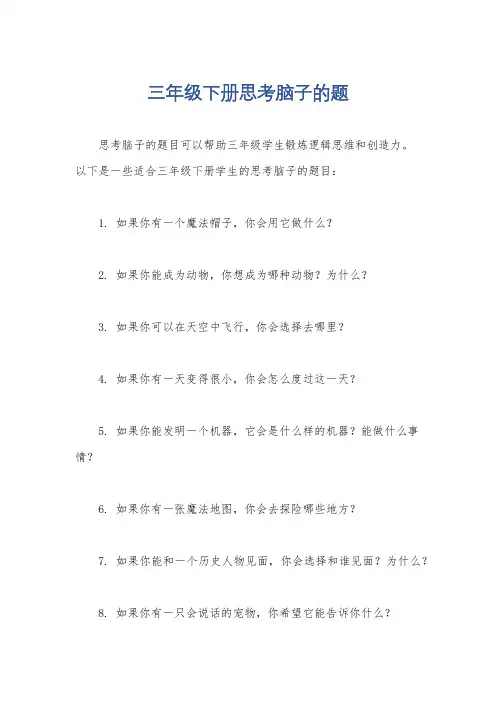 三年级下册思考脑子的题

思考脑子的题目可以帮助三年级学生锻炼逻辑思维和创造力。以下是一些适合三年级下册学生的思考脑子的题目：

1. 如果你有一个魔法帽子，你会用它做什么？

2. 如果你能成为动物，你想成为哪种动物？为什么？

3. 如果你可以在天空中飞行，你会选择去哪里？

4. 如果你有一天变得很小，你会怎么度过这一天？

5. 如果你能发明一个机器，它会是什么样的机器？能做什么事情？

6. 如果你有一张魔法地图，你会去探险哪些地方？

7. 如果你能和一个历史人物见面，你会选择和谁见面？为什么？

8. 如果你有一只会说话的宠物，你希望它能告诉你什么？